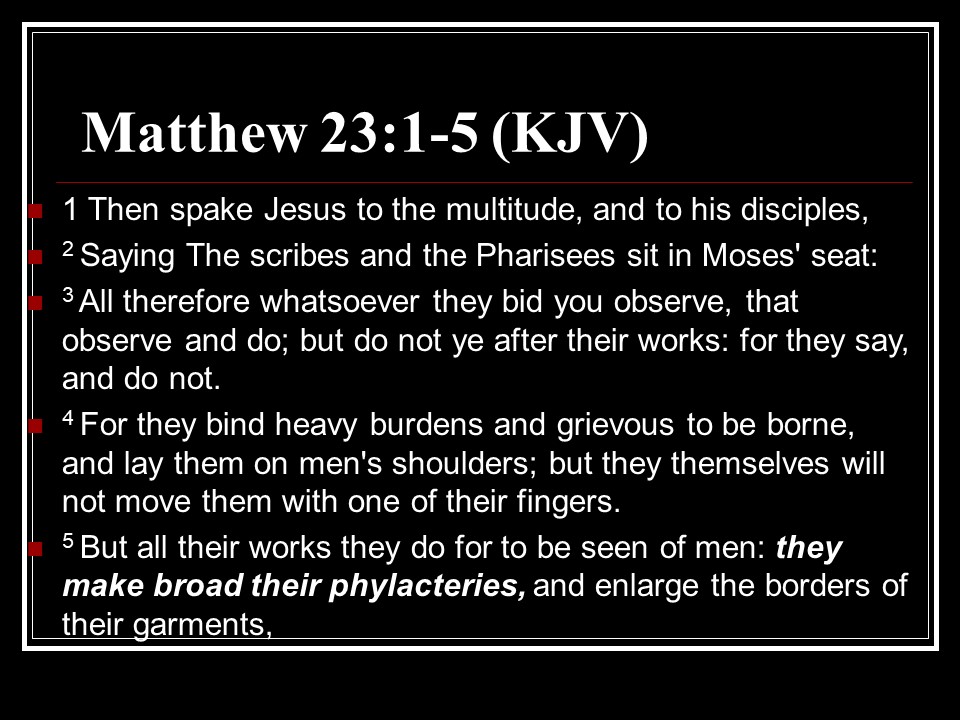 Matthew 23:1-5 (KJV)

• 1 Then spake Jesus to the multitude, and to his disciples,
• $^{2}$ Saying The scribes and the Pharisees sit in Moses' seat:
• $^{3}$ All therefore whatsoever they bid you observe, that observe and do; but do not ye after their works: for they say, and do not.
• $^{4}$ For they bind heavy burdens and grievous to be borne, and lay them on men's shoulders; but they themselves will not move them with one of their fingers.
• $^{5}$ But all their works they do for to be seen of men: they make broad their phylacteries, and enlarge the borders of their garments,